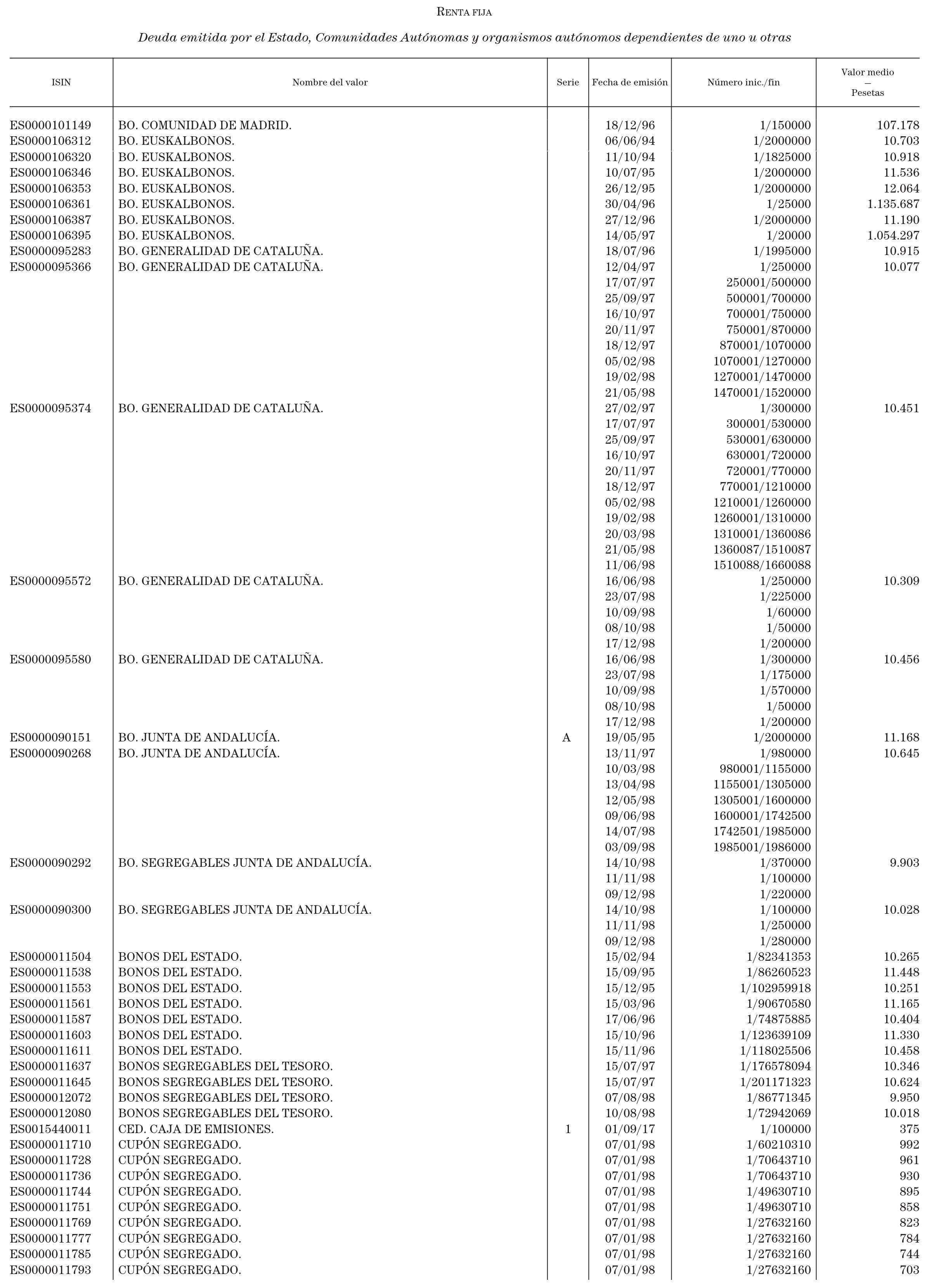 RENTA FIJA

Deuda emitida por el Estado, Comunidades Autónomas y organismos autónomos dependientes de uno u otras

| ISIN | Nombre del valor | Serie | Fecha de emisión | Número inic./fin | Valor medio — Pesetas |
|---|---|---|---|---|---|
| ES0000101149 | BO. COMUNIDAD DE MADRID. | | 18/12/96 | 1/150000 | 107.178 |
| ES0000106312 | BO. EUSKALBONOS. | | 06/06/94 | 1/2000000 | 10.703 |
| ES0000106320 | BO. EUSKALBONOS. | | 11/10/94 | 1/1825000 | 10.918 |
| ES0000106346 | BO. EUSKALBONOS. | | 10/07/95 | 1/2000000 | 11.536 |
| ES0000106353 | BO. EUSKALBONOS. | | 26/12/95 | 1/2000000 | 12.064 |
| ES0000106361 | BO. EUSKALBONOS. | | 30/04/96 | 1/25000 | 1.135.687 |
| ES0000106387 | BO. EUSKALBONOS. | | 27/12/96 | 1/2000000 | 11.190 |
| ES0000106395 | BO. EUSKALBONOS. | | 14/05/97 | 1/20000 | 1.054.297 |
| ES0000095283 | BO. GENERALIDAD DE CATALUÑA. | | 18/07/96 | 1/1995000 | 10.915 |
| ES0000095366 | BO. GENERALIDAD DE CATALUÑA. | | 12/04/97 | 1/250000 | 10.077 |
| | | | 17/07/97 | 250001/500000 | |
| | | | 25/09/97 | 500001/700000 | |
| | | | 16/10/97 | 700001/750000 | |
| | | | 20/11/97 | 750001/870000 | |
| | | | 18/12/97 | 870001/1070000 | |
| | | | 05/02/98 | 1070001/1270000 | |
| | | | 19/02/98 | 1270001/1470000 | |
| | | | 21/05/98 | 1470001/1520000 | |
| ES0000095374 | BO. GENERALIDAD DE CATALUÑA. | | 27/02/97 | 1/300000 | 10.451 |
| | | | 17/07/97 | 300001/530000 | |
| | | | 25/09/97 | 530001/630000 | |
| | | | 16/10/97 | 630001/720000 | |
| | | | 20/11/97 | 720001/770000 | |
| | | | 18/12/97 | 770001/1210000 | |
| | | | 05/02/98 | 1210001/1260000 | |
| | | | 19/02/98 | 1260001/1310000 | |
| | | | 20/03/98 | 1310001/1360086 | |
| | | | 21/05/98 | 1360087/1510087 | |
| | | | 11/06/98 | 1510088/1660088 | |
| ES0000095572 | BO. GENERALIDAD DE CATALUÑA. | | 16/06/98 | 1/250000 | 10.309 |
| | | | 23/07/98 | 1/225000 | |
| | | | 10/09/98 | 1/60000 | |
| | | | 08/10/98 | 1/50000 | |
| | | | 17/12/98 | 1/200000 | |
| ES0000095580 | BO. GENERALIDAD DE CATALUÑA. | | 16/06/98 | 1/300000 | 10.456 |
| | | | 23/07/98 | 1/175000 | |
| | | | 10/09/98 | 1/570000 | |
| | | | 08/10/98 | 1/50000 | |
| | | | 17/12/98 | 1/200000 | |
| ES0000090151 | BO. JUNTA DE ANDALUCÍA. | A | 19/05/95 | 1/2000000 | 11.168 |
| ES0000090268 | BO. JUNTA DE ANDALUCÍA. | | 13/11/97 | 1/980000 | 10.645 |
| | | | 10/03/98 | 980001/1155000 | |
| | | | 13/04/98 | 1155001/1305000 | |
| | | | 12/05/98 | 1305001/1600000 | |
| | | | 09/06/98 | 1600001/1742500 | |
| | | | 14/07/98 | 1742501/1985000 | |
| | | | 03/09/98 | 1985001/1986000 | |
| ES0000090292 | BO. SEGREGABLES JUNTA DE ANDALUCÍA. | | 14/10/98 | 1/370000 | 9.903 |
| | | | 11/11/98 | 1/100000 | |
| | | | 09/12/98 | 1/220000 | |
| ES0000090300 | BO. SEGREGABLES JUNTA DE ANDALUCÍA. | | 14/10/98 | 1/100000 | 10.028 |
| | | | 11/11/98 | 1/250000 | |
| | | | 09/12/98 | 1/280000 | |
| ES0000011504 | BONOS DEL ESTADO. | | 15/02/94 | 1/82341353 | 10.265 |
| ES0000011538 | BONOS DEL ESTADO. | | 15/09/95 | 1/86260523 | 11.448 |
| ES0000011553 | BONOS DEL ESTADO. | | 15/12/95 | 1/102959918 | 10.251 |
| ES0000011561 | BONOS DEL ESTADO. | | 15/03/96 | 1/90670580 | 11.165 |
| ES0000011587 | BONOS DEL ESTADO. | | 17/06/96 | 1/74875885 | 10.404 |
| ES0000011603 | BONOS DEL ESTADO. | | 15/10/96 | 1/123639109 | 11.330 |
| ES0000011611 | BONOS DEL ESTADO. | | 15/11/96 | 1/118025506 | 10.458 |
| ES0000011637 | BONOS SEGREGABLES DEL TESORO. | | 15/07/97 | 1/176578094 | 10.346 |
| ES0000011645 | BONOS SEGREGABLES DEL TESORO. | | 15/07/97 | 1/201171323 | 10.624 |
| ES0000012072 | BONOS SEGREGABLES DEL TESORO. | | 07/08/98 | 1/86771345 | 9.950 |
| ES0000012080 | BONOS SEGREGABLES DEL TESORO. | | 10/08/98 | 1/72942069 | 10.018 |
| ES0015440011 | CED. CAJA DE EMISIONES. | 1 | 01/09/17 | 1/100000 | 375 |
| ES0000011710 | CUPÓN SEGREGADO. | | 07/01/98 | 1/60210310 | 992 |
| ES0000011728 | CUPÓN SEGREGADO. | | 07/01/98 | 1/70643710 | 961 |
| ES0000011736 | CUPÓN SEGREGADO. | | 07/01/98 | 1/70643710 | 930 |
| ES0000011744 | CUPÓN SEGREGADO. | | 07/01/98 | 1/49630710 | 895 |
| ES0000011751 | CUPÓN SEGREGADO. | | 07/01/98 | 1/49630710 | 858 |
| ES0000011769 | CUPÓN SEGREGADO. | | 07/01/98 | 1/27632160 | 823 |
| ES0000011777 | CUPÓN SEGREGADO. | | 07/01/98 | 1/27632160 | 784 |
| ES0000011785 | CUPÓN SEGREGADO. | | 07/01/98 | 1/27632160 | 744 |
| ES0000011793 | CUPÓN SEGREGADO. | | 07/01/98 | 1/27632160 | 703 |